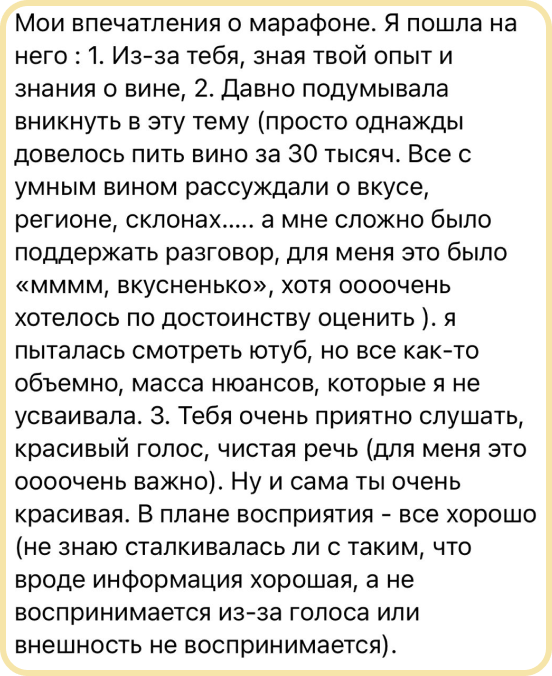 Мои впечатления о марафоне. Я пошла на него : 1. Из-за тебя, зная твой опыт и знания о вине, 2. Давно подумывала вникнуть в эту тему (просто однажды довелось пить вино за 30 тысяч. Все с умным вином рассуждали о вкусе, регионе, склонах..... а мне сложно было поддержать разговор, для меня это было «мммм, вкусненько», хотя оооочень хотелось по достоинству оценить ). я пыталась смотреть ютуб, но все как-то объемно, масса нюансов, которые я не усваивала. 3. Тебя очень приятно слушать, красивый голос, чистая речь (для меня это оооочень важно). Ну и сама ты очень красивая. В плане восприятия - все хорошо (не знаю сталкивалась ли с таким, что вроде информация хорошая, а не воспринимается из-за голоса или внешность не воспринимается).